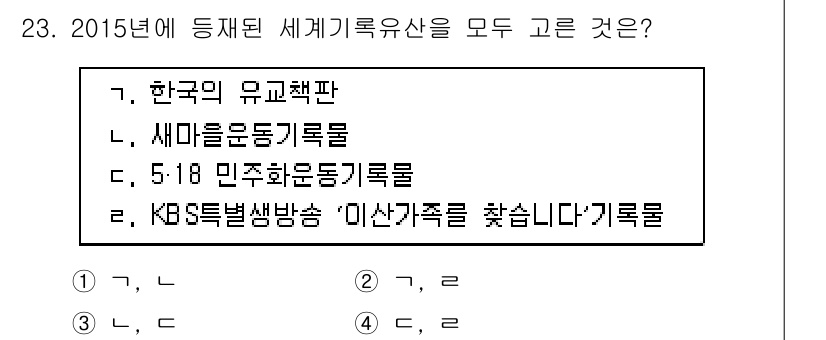 23. 2015년에 등재된 세계기록유산을 모두 고른 것은?

ㄱ. 한국의 유교책판
ㄴ. 새마을운동기록물
ㄷ. 5·18 민주화운동기록물
ㄹ. KBS특별생방송 '이산가족를 찾습니다'기록물

① ㄱ, ㄴ
② ㄱ, ㄹ
③ ㄴ, ㄷ
④ ㄷ, ㄹ